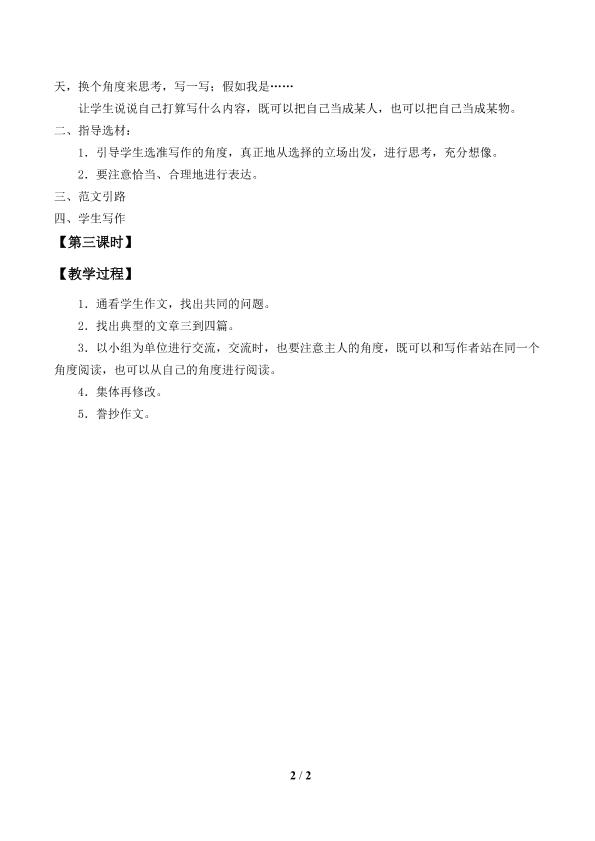 天，换个角度来思考，写一写：假如我是……

让学生说说自己打算写什么内容，既可以把自己当成某人，也可以把自己当成某物。

二、指导选材：

1．引导学生选准写作的角度，真正地从选择的立场出发，进行思考，充分想像。

2．要注意恰当、合理地进行表达。

三、范文引路

四、学生写作

【第三课时】

【教学过程】

1．通看学生作文，找出共同的问题。

2．找出典型的文章三到四篇。

3．以小组为单位进行交流，交流时，也要注意主人的角度，既可以和写作者站在同一个角度阅读，也可以从自己的角度进行阅读。

4．集体再修改。

5．誊抄作文。

2 / 2